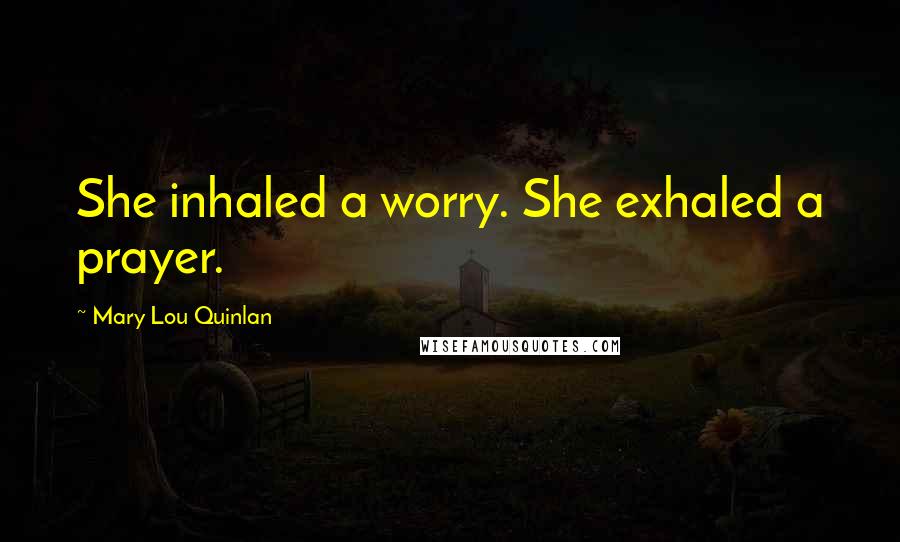 She inhaled a worry. She exhaled a prayer.

~ Mary Lou Quinlan

WISEFAMOUSQUOTES.COM